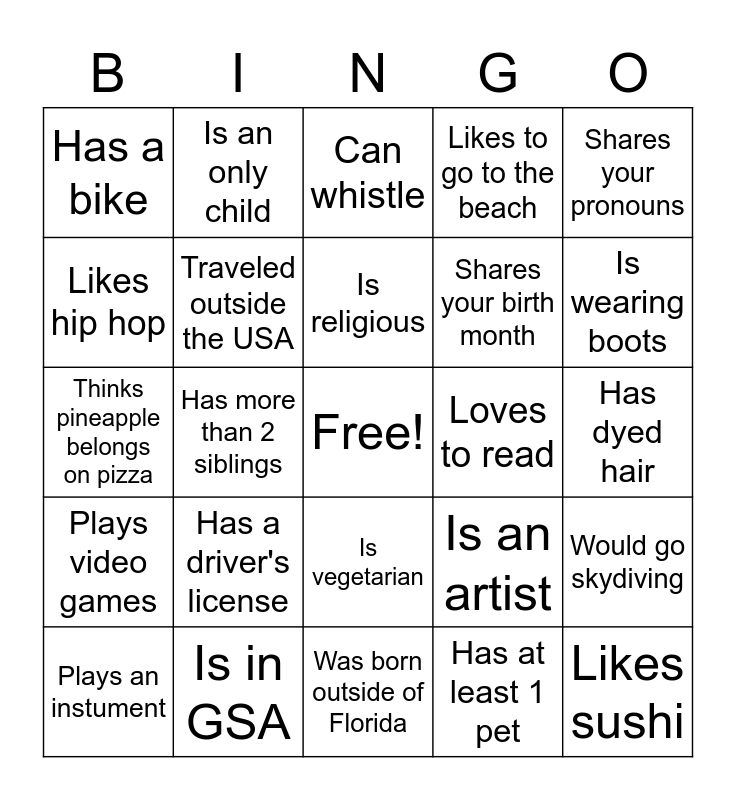 | B | I | N | G | O |
|---|---|---|---|---|
| Has a bike | Is an only child | Can whistle | Likes to go to the beach | Shares your pronouns |
| Likes hip hop | Traveled outside the USA | Is religious | Shares your birth month | Is wearing boots |
| Thinks pineapple belongs on pizza | Has more than 2 siblings | Free! | Loves to read | Has dyed hair |
| Plays video games | Has a driver's license | Is vegetarian | Is an artist | Would go skydiving |
| Plays an instument | Is in GSA | Was born outside of Florida | Has at least 1 pet | Likes sushi |